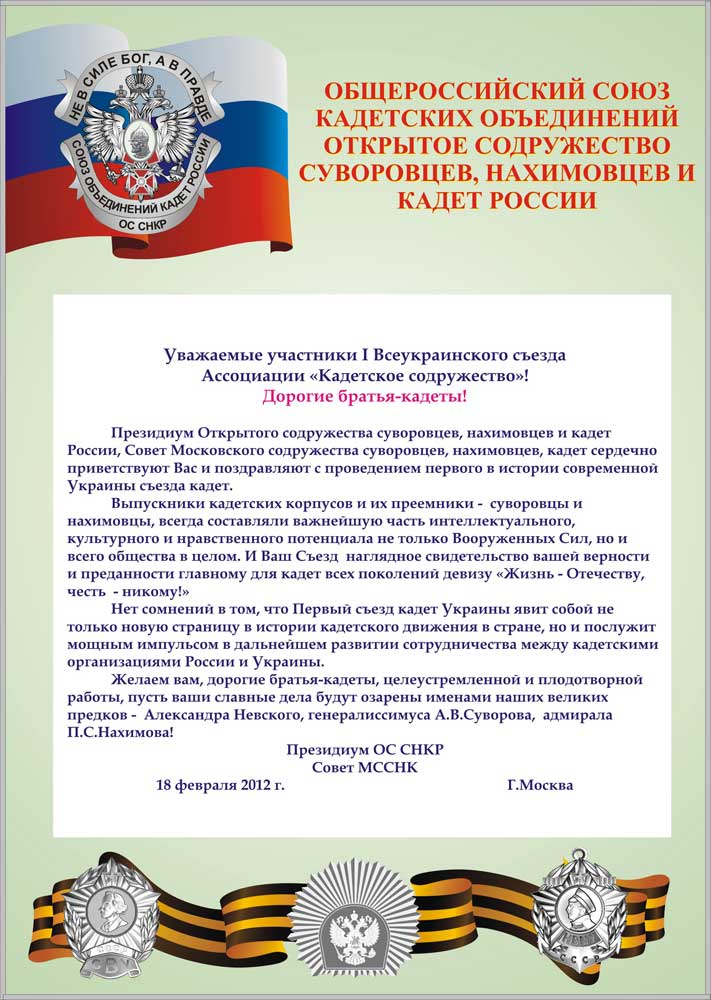 НЕ В СИЛЕ БОГ, А В ПРАВДЕ
СОЮЗ ОБЪЕДИНЕНИЙ КАДЕТ РОССИИ
ОС СНКР

ОБЩЕРОССИЙСКИЙ СОЮЗ КАДЕТСКИХ ОБЪЕДИНЕНИЙ ОТКРЫТОЕ СОДРУЖЕСТВО СУВОРОВЦЕВ, НАХИМОВЦЕВ И КАДЕТ РОССИИ

Уважаемые участники I Всеукраинского съезда Ассоциации «Кадетское содружество»!
Дорогие братья-кадеты!

Президиум Открытого содружества суворовцев, нахимовцев и кадет России, Совет Московского содружества суворовцев, нахимовцев, кадет сердечно приветствуют Вас и поздравляют с проведением первого в истории современной Украины съезда кадет.

Выпускники кадетских корпусов и их преемники - суворовцы и нахимовцы, всегда составляли важнейшую часть интеллектуального, культурного и нравственного потенциала не только Вооруженных Сил, но и всего общества в целом. И Ваш Съезд наглядное свидетельство вашей верности и преданности главному для кадет всех поколений девизу «Жизнь - Отечеству, честь - никому!»

Нет сомнений в том, что Первый съезд кадет Украины явит собой не только новую страницу в истории кадетского движения в стране, но и послужит мощным импульсом в дальнейшем развитии сотрудничества между кадетскими организациями России и Украины.

Желаем вам, дорогие братья-кадеты, целеустремленной и плодотворной работы, пусть ваши славные дела будут озарены именами наших великих предков - Александра Невского, генералиссимуса А.В.Суворова, адмирала П.С.Нахимова!

Президиум ОС СНКР
Совет МССНК
18 февраля 2012 г. Г.Москва

СВУ
СССР